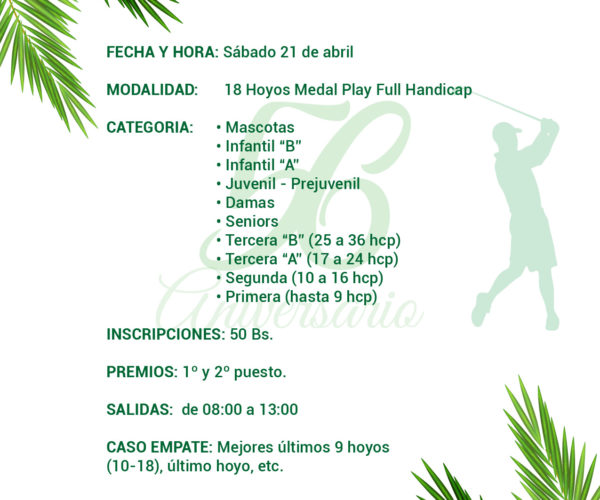 FECHA Y HORA: Sábado 21 de abril

MODALIDAD: 18 Hoyos Medal Play Full Handicap

CATEGORIA:
• Mascotas
• Infantil “B”
• Infantil “A”
• Juvenil - Prejuvenil
• Damas
• Seniors
• Tercera “B” (25 a 36 hcp)
• Tercera “A” (17 a 24 hcp)
• Segunda (10 a 16 hcp)
• Primera (hasta 9 hcp)

56 Aniversario

INSCRIPCIONES: 50 Bs.

PREMIOS: 1º y 2º puesto.

SALIDAS: de 08:00 a 13:00

CASO EMPATE: Mejores últimos 9 hoyos (10-18), último hoyo, etc.